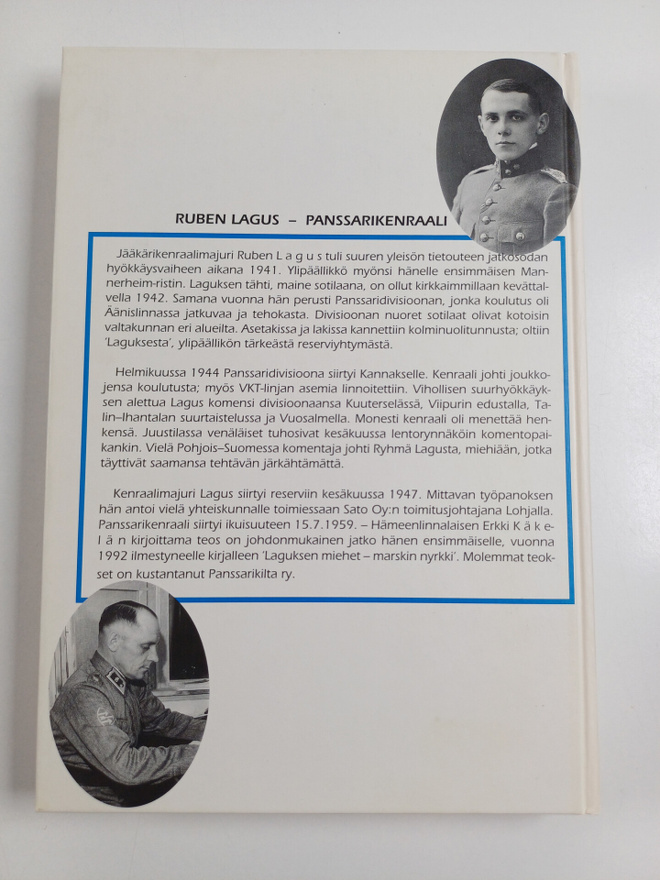 RUBEN LAGUS – PANSSARIKENRAALI

Jääkärikenraalimajuri Ruben L a g u s tuli suuren yleisön tietouteen jatkosodan hyökkäysvaiheen aikana 1941. Ylipäällikkö myönsi hänelle ensimmäisen Mannerheim-ristin. Laguksen tähti, maine sotilaana, on ollut kirkkaimmillaan kevättalvella 1942. Samana vuonna hän perusti Panssaridivisioonan, jonka koulutus oli Äänislinnassa jatkuvaa ja tehokasta. Divisioonan nuoret sotilaat olivat kotoisin valtakunnan eri alueilta. Asetakissa ja lakissa kannettiin kolminuolitunnusta; oltiin 'Laguksesta', ylipäällikön tärkeästä reserviyhtymästä.

Helmikuussa 1944 Panssaridivisioona siirtyi Kannakselle. Kenraali johti joukkojensa koulutusta; myös VKT-linjan asemia linnoitettiin. Vihollisen suurhyökkäyksen alettua Lagus komensi divisioonaansa Kuuterselässä, Viipurin edustalla, Talin–Ihantalan suurtaistelussa ja Vuosalmella. Monesti kenraali oli menettää henkensä. Juustilassa venäläiset tuhosivat kesäkuussa lentorynnäköin komentopaikankin. Vielä Pohjois–Suomessa komentaja johti Ryhmä Lagusta, miehiään, jotka täyttivät saamansa tehtävän järkähtämättä.

Kenraalimajuri Lagus siirtyi reserviin kesäkuussa 1947. Mittavan työpanoksen hän antoi vielä yhteiskunnalle toimiessaan Sato Oy:n toimitusjohtajana Lohjalla. Panssarikenraali siirtyi ikuisuuteen 15.7.1959. – Hämeenlinnalaisen Erkki K ä k e l ä n kirjoittama teos on johdonmukainen jatko hänen ensimmäiselle, vuonna 1992 ilmestyneelle kirjalleen 'Laguksen miehet – marskin nyrkki'. Molemmat teokset on kustantanut Panssarikilta ry.